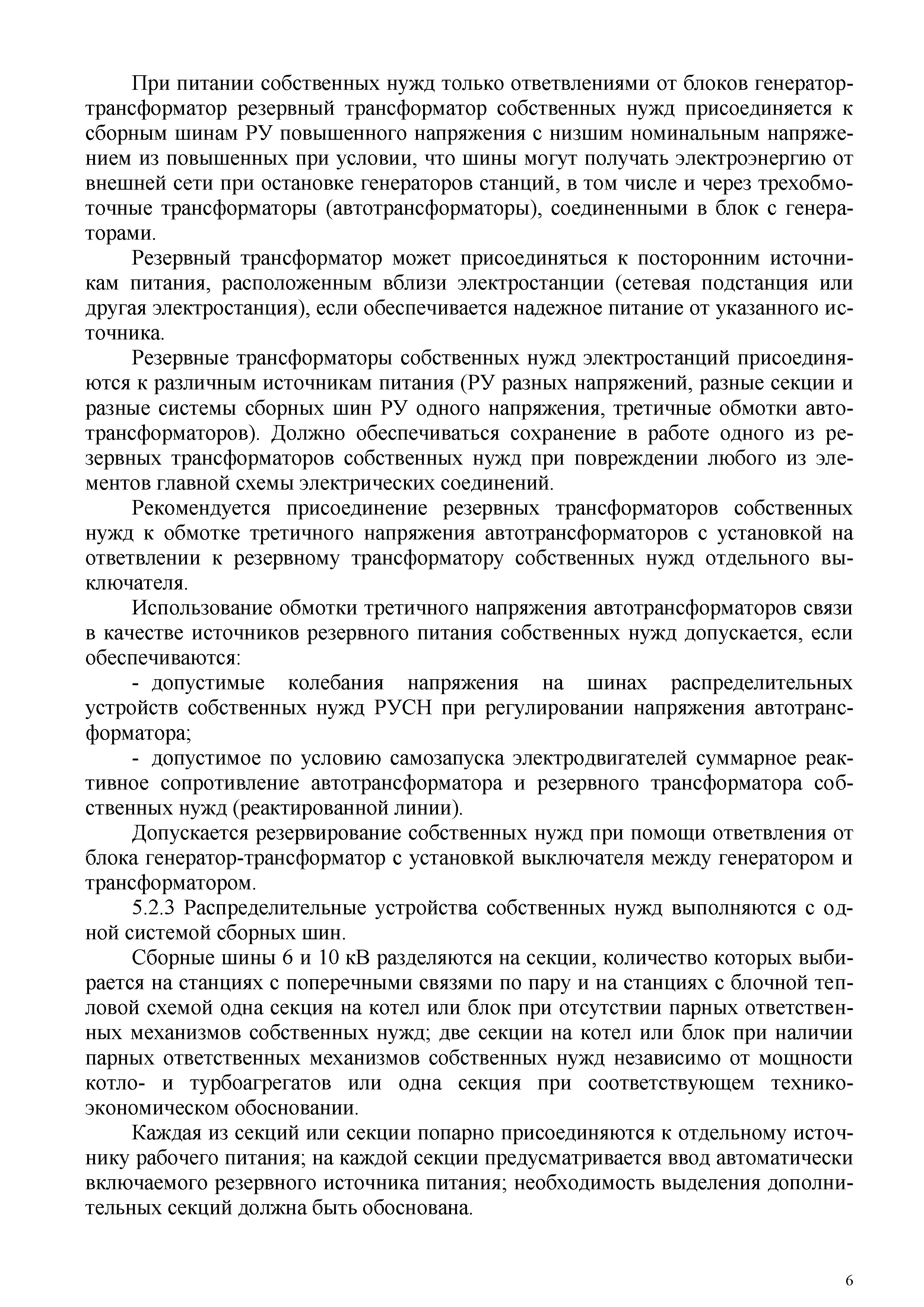 При питании собственных нужд только ответвлениями от блоков генератор-трансформатор резервный трансформатор собственных нужд присоединяется к сборным шинам РУ повышенного напряжения с низшим номинальным напряжением из повышенных при условии, что шины могут получать электроэнергию от внешней сети при остановке генераторов станций, в том числе и через трехобмоточные трансформаторы (автотрансформаторы), соединенными в блок с генераторами.

Резервный трансформатор может присоединяться к посторонним источникам питания, расположенным вблизи электростанции (сетевая подстанция или другая электростанция), если обеспечивается надежное питание от указанного источника.

Резервные трансформаторы собственных нужд электростанций присоединяются к различным источникам питания (РУ разных напряжений, разные секции и разные системы сборных шин РУ одного напряжения, третичные обмотки автотрансформаторов). Должно обеспечиваться сохранение в работе одного из резервных трансформаторов собственных нужд при повреждении любого из элементов главной схемы электрических соединений.

Рекомендуется присоединение резервных трансформаторов собственных нужд к обмотке третичного напряжения автотрансформаторов с установкой на ответвлении к резервному трансформатору собственных нужд отдельного выключателя.

Использование обмотки третичного напряжения автотрансформаторов связи в качестве источников резервного питания собственных нужд допускается, если обеспечиваются:

- допустимые колебания напряжения на шинах распределительных устройств собственных нужд РУСН при регулировании напряжения автотрансформатора;

- допустимое по условию самозапуска электродвигателей суммарное реактивное сопротивление автотрансформатора и резервного трансформатора собственных нужд (реактированной линии).

Допускается резервирование собственных нужд при помощи ответвления от блока генератор-трансформатор с установкой выключателя между генератором и трансформатором.

5.2.3 Распределительные устройства собственных нужд выполняются с одной системой сборных шин.

Сборные шины 6 и 10 кВ разделяются на секции, количество которых выбирается на станциях с поперечными связями по пару и на станциях с блочной тепловой схемой одна секция на котел или блок при отсутствии парных ответственных механизмов собственных нужд; две секции на котел или блок при наличии парных ответственных механизмов собственных нужд независимо от мощности котло- и турбоагрегатов или одна секция при соответствующем технико-экономическом обосновании.

Каждая из секций или секции попарно присоединяются к отдельному источнику рабочего питания; на каждой секции предусматривается ввод автоматически включаемого резервного источника питания; необходимость выделения дополнительных секций должна быть обоснована.

6